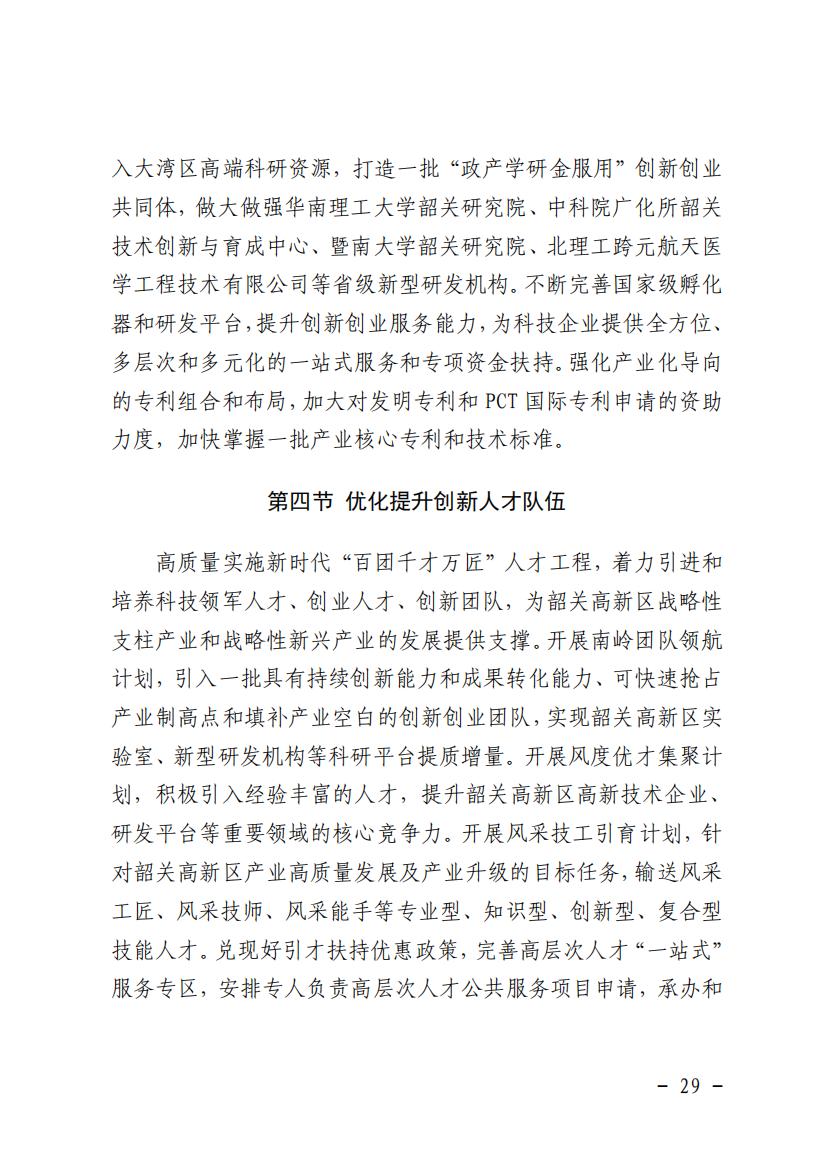 入大湾区高端科研资源，打造一批“政产学研金服用”创新创业共同体，做大做强华南理工大学韶关研究院、中科院广化所韶关技术创新与育成中心、暨南大学韶关研究院、北理工跨元航天医学工程技术有限公司等省级新型研发机构。不断完善国家级孵化器和研发平台，提升创新创业服务能力，为科技企业提供全方位、多层次和多元化的一站式服务和专项资金扶持。强化产业化导向的专利组合和布局，加大对发明专利和 PCT 国际专利申请的资助力度，加快掌握一批产业核心专利和技术标准。

第四节 优化提升创新人才队伍

高质量实施新时代“百团千才万匠”人才工程，着力引进和培养科技领军人才、创业人才、创新团队，为韶关高新区战略性支柱产业和战略性新兴产业的发展提供支撑。开展南岭团队领航计划，引入一批具有持续创新能力和成果转化能力、可快速抢占产业制高点和填补产业空白的创新创业团队，实现韶关高新区实验室、新型研发机构等科研平台提质增量。开展风度优才集聚计划，积极引入经验丰富的人才，提升韶关高新区高新技术企业、研发平台等重要领域的核心竞争力。开展风采技工引育计划，针对韶关高新区产业高质量发展及产业升级的目标任务，输送风采工匠、风采技师、风采能手等专业型、知识型、创新型、复合型技能人才。兑现好引才扶持优惠政策，完善高层次人才“一站式”服务专区，安排专人负责高层次人才公共服务项目申请，承办和

- 29 -